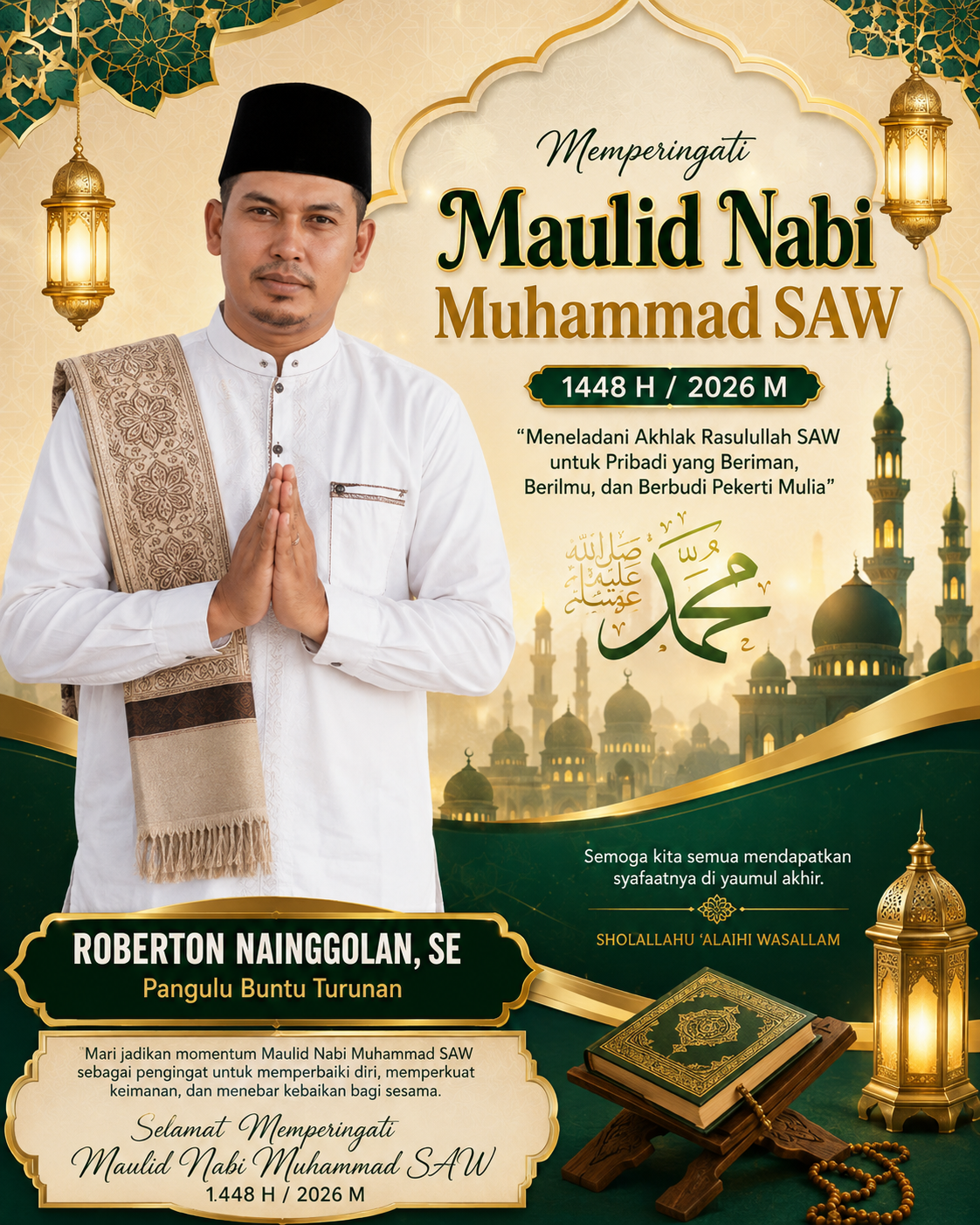 Memperingati

Maulid Nabi

Muhammad SAW

1448 H / 2026 M

"Meneladani Akhlak Rasulullah SAW untuk Pribadi yang Beriman, Berilmu, dan Berbudi Pekerti Mulia"

صلى الله عليه وسلم

محمد

Semoga kita semua mendapatkan syafaatnya di yaumul akhir.

SHOLALLAHU 'ALAIHI WASALLAM

ROBERTON NAINGGOLAN, SE

Pangulu Buntu Turunan

"Mari jadikan momentum Maulid Nabi Muhammad SAW sebagai pengingat untuk memperbaiki diri, memperkuat keimanan, dan menebar kebaikan bagi sesama.

Selamat Memperingati

Maulid Nabi Muhammad SAW

1.448 H / 2026 M